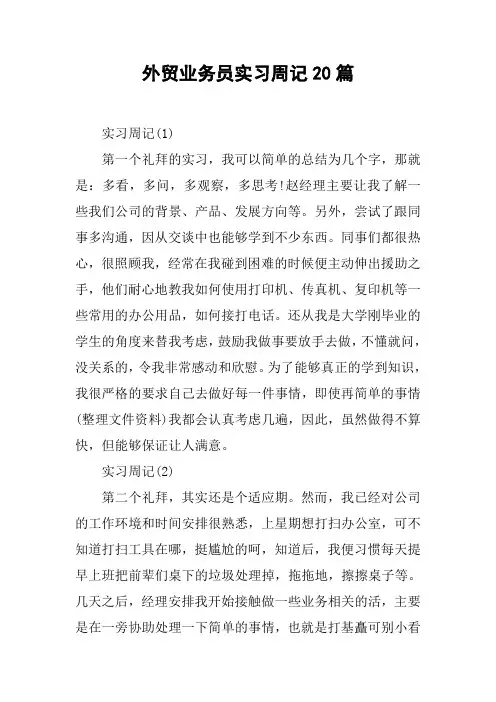 外贸业务员实习周记20篇

实习周记(1)

第一个礼拜的实习，我可以简单的总结为几个字，那就是：多看，多问，多观察，多思考!赵经理主要让我了解一些我们公司的背景、产品、发展方向等。另外，尝试了跟同事多沟通，因从交谈中也能够学到不少东西。同事们都很热心，很照顾我，经常在我碰到困难的时候便主动伸出援助之手，他们耐心地教我如何使用打印机、传真机、复印机等一些常用的办公用品，如何接打电话。还从我是大学刚毕业的学生的角度来替我考虑，鼓励我做事要放手去做，不懂就问，没关系的，令我非常感动和欣慰。为了能够真正的学到知识，我很严格的要求自己去做好每一件事情，即使再简单的事情(整理文件资料)我都会认真考虑几遍，因此，虽然做得不算快，但能够保证让人满意。

实习周记(2)

第二个礼拜，其实还是个适应期。然而，我已经对公司的工作环境和时间安排很熟悉，上星期想打扫办公室，可不知道打扫工具在哪，挺尴尬的呵，知道后，我便习惯每天提早上班把前辈们桌下的垃圾处理掉，拖拖地，擦擦桌子等。几天之后，经理安排我开始接触做一些业务相关的活，主要是在一旁协助处理一下简单的事情，也就是打基矗可别小看